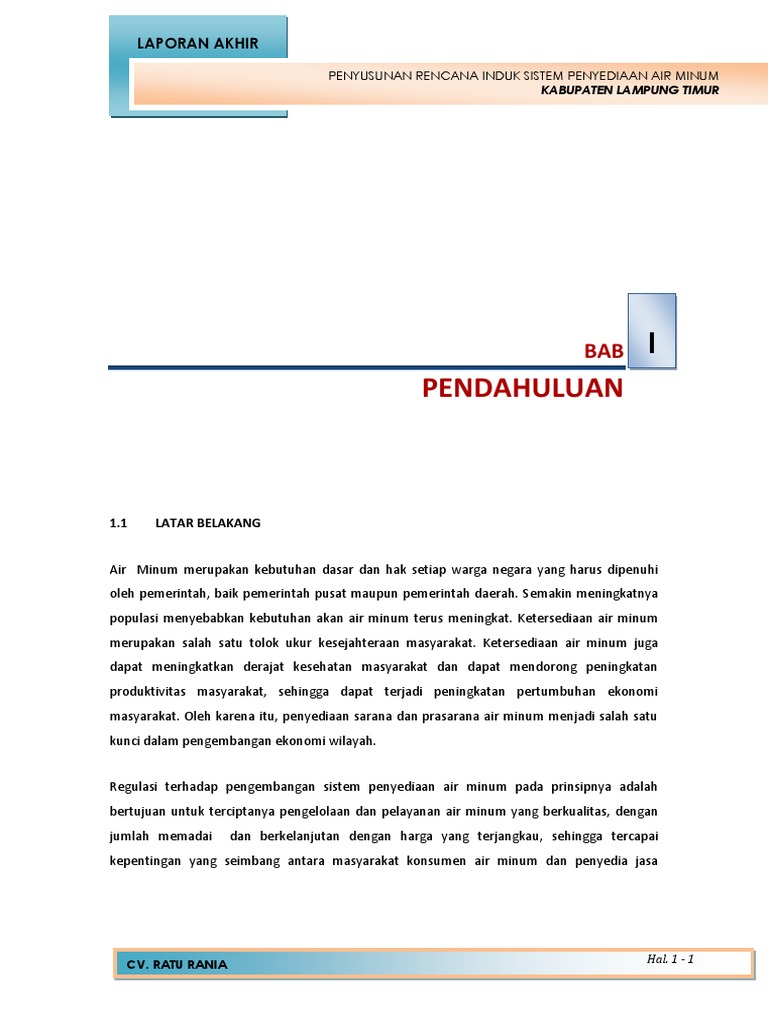 LAPORAN AKHIR

PENYUSUNAN RENCANA INDUK SISTEM PENYEDIAAN AIR MINUM
KABUPATEN LAMPUNG TIMUR

BAB I

PENDAHULUAN

1.1 LATAR BELAKANG

Air Minum merupakan kebutuhan dasar dan hak setiap warga negara yang harus dipenuhi oleh pemerintah, baik pemerintah pusat maupun pemerintah daerah. Semakin meningkatnya populasi menyebabkan kebutuhan akan air minum terus meningkat. Ketersediaan air minum merupakan salah satu tolok ukur kesejahteraan masyarakat. Ketersediaan air minum juga dapat meningkatkan derajat kesehatan masyarakat dan dapat mendorong peningkatan produktivitas masyarakat, sehingga dapat terjadi peningkatan pertumbuhan ekonomi masyarakat. Oleh karena itu, penyediaan sarana dan prasarana air minum menjadi salah satu kunci dalam pengembangan ekonomi wilayah.

Regulasi terhadap pengembangan sistem penyediaan air minum pada prinsipnya adalah bertujuan untuk terciptanya pengelolaan dan pelayanan air minum yang berkualitas, dengan jumlah memadai dan berkelanjutan dengan harga yang terjangkau, sehingga tercapai kepentingan yang seimbang antara masyarakat konsumen air minum dan penyedia jasa

CV. RATU RANIA

Hal. 1 - 1